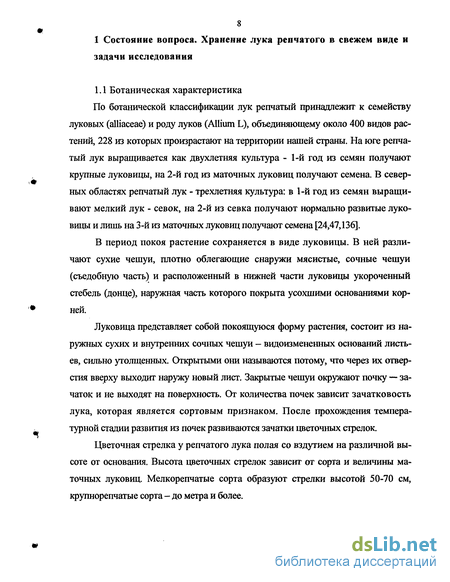 8

1 Состояние вопроса. Хранение лука репчатого в свежем виде и задачи исследования

1.1 Ботаническая характеристика

По ботанической классификации лук репчатый принадлежит к семейству луковых (alliaceae) и роду луков (Allium L), объединяющему около 400 видов растений, 228 из которых произрастают на территории нашей страны. На юге репчатый лук выращивается как двухлетняя культура - 1-й год из семян получают крупные луковицы, на 2-й год из маточных луковиц получают семена. В северных областях репчатый лук - трехлетняя культура: в 1-й год из семян выращивают мелкий лук - севок, на 2-й из севка получают нормально развитые луковицы и лишь на 3-й из маточных луковиц получают семена [24,47,136].

В период покоя растение сохраняется в виде луковицы. В ней различают сухие чешуи, плотно облегающие снаружи мясистые, сочные чешуи (съедобную часть) и расположенный в нижней части луковицы укороченный стебель (донце), наружная часть которого покрыта усохшими основаниями корней.

Луковица представляет собой покоящуюся форму растения, состоит из наружных сухих и внутренних сочных чешуи – видоизмененных оснований листьев, сильно утолщенных. Открытыми они называются потому, что через их отверстия вверху выходит наружу новый лист. Закрытые чешуи окружают почку — зачаток и не выходят на поверхность. От количества почек зависит зачатковость лука, которая является сортовым признаком. После прохождения температурной стадии развития из почек развиваются зачатки цветочных стрелок.

Цветочная стрелка у репчатого лука полая со вздутием на различной высоте от основания. Высота цветочных стрелок зависит от сорта и величины маточных луковиц. Мелкорепчатые сорта образуют стрелки высотой 50-70 см, крупнорепчатые сорта – до метра и более.

dsLib.net
библиотека диссертаций